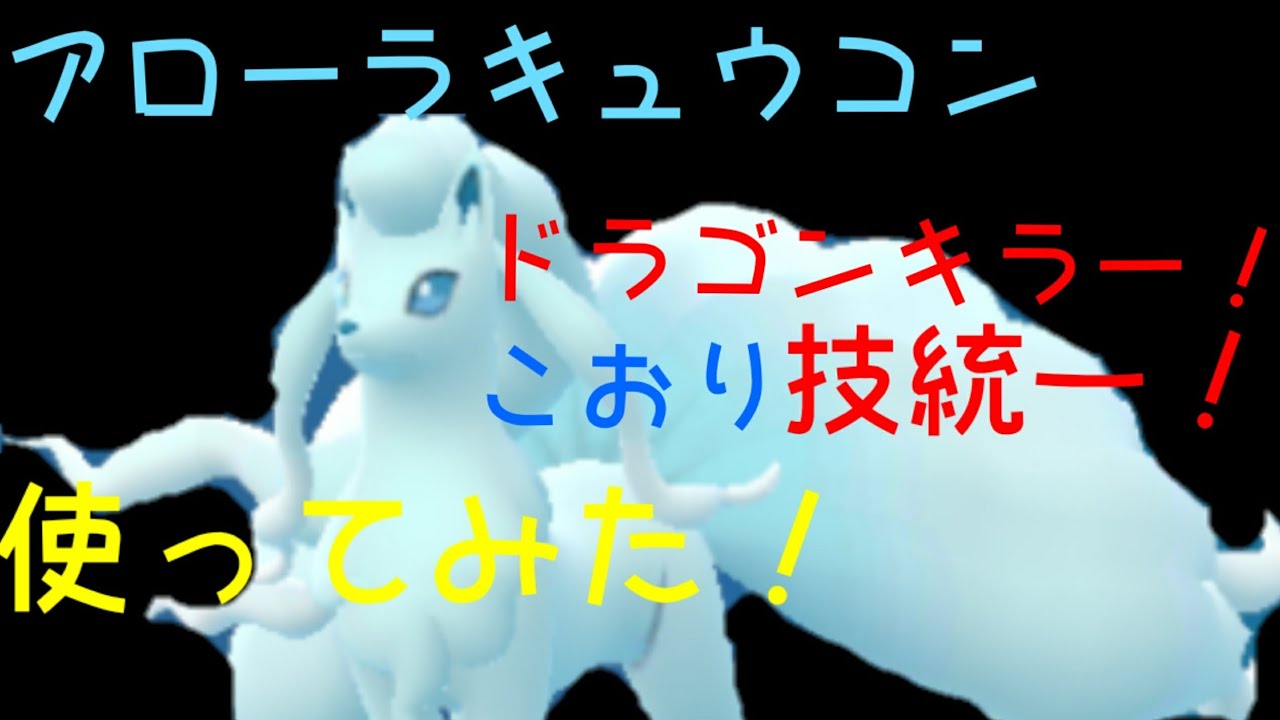 アローラキュウコン

ドラゴンキラー！
こおり技統一！

使ってみた！